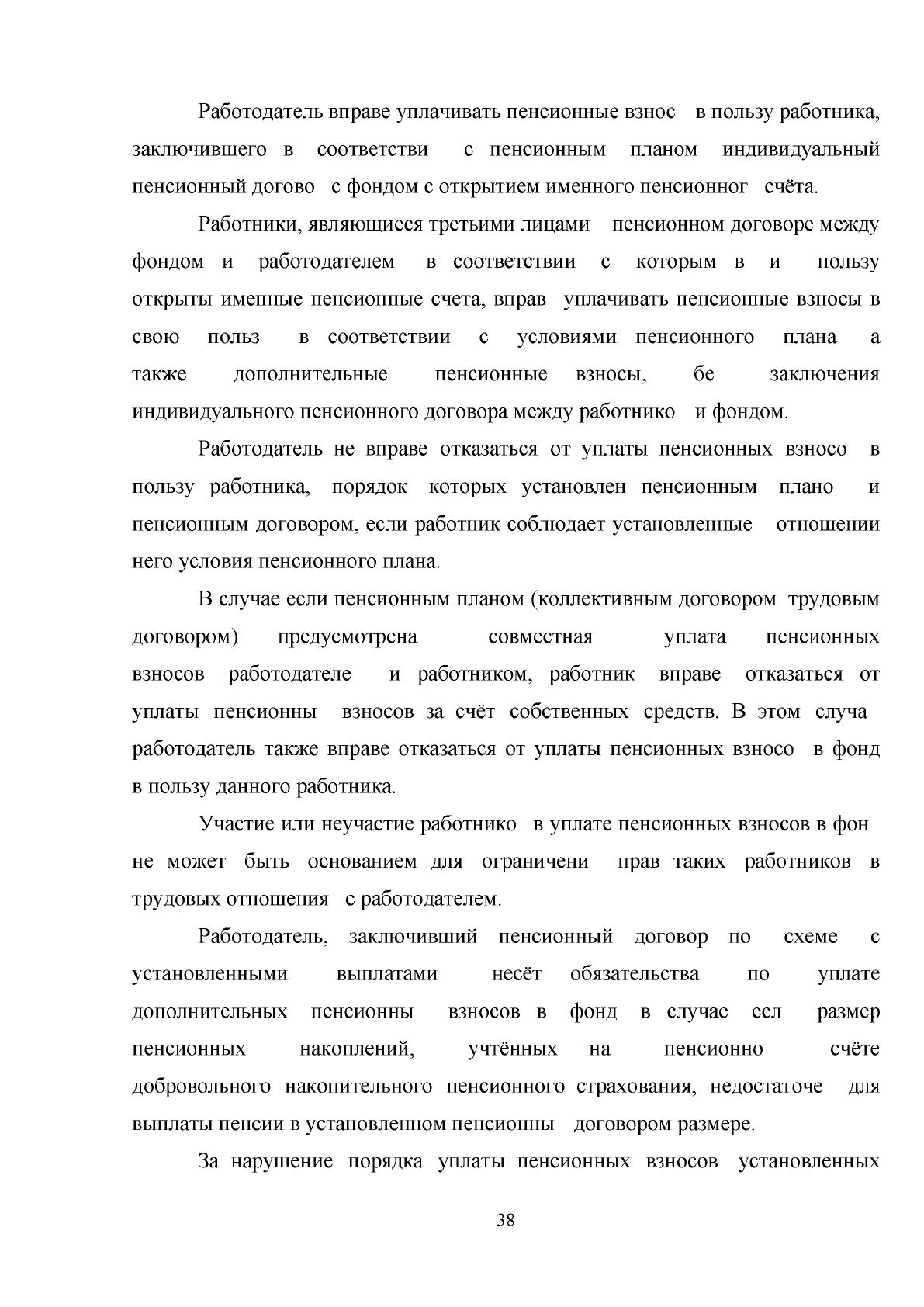 Работодатель вправе уплачивать пенсионные взнос в пользу работника, заключившего в соответстви с пенсионным планом индивидуальный пенсионный догово с фондом с открытием именного пенсионног счёта.

Работники, являющиеся третьими лицами пенсионном договоре между фондом и работодателем в соответствии с которым в и пользу открыты именные пенсионные счета, вправ уплачивать пенсионные взносы в свою польз в соответствии с условиями пенсионного плана а также дополнительные пенсионные взносы, бе заключения индивидуального пенсионного договора между работнико и фондом.

Работодатель не вправе отказаться от уплаты пенсионных взносо в пользу работника, порядок которых установлен пенсионным плано и пенсионным договором, если работник соблюдает установленные отношении него условия пенсионного плана.

В случае если пенсионным планом (коллективным договором трудовым договором) предусмотрена совместная уплата пенсионных взносов работодателе и работником, работник вправе отказаться от уплаты пенсионны взносов за счёт собственных средств. В этом случа работодатель также вправе отказаться от уплаты пенсионных взносо в фонд в пользу данного работника.

Участие или неучастие работнико в уплате пенсионных взносов в фон не может быть основанием для ограничени прав таких работников в трудовых отношения с работодателем.

Работодатель, заключивший пенсионный договор по схеме с установленными выплатами несёт обязательства по уплате дополнительных пенсионны взносов в фонд в случае есл размер пенсионных накоплений, учтённых на пенсионно счёте добровольного накопительного пенсионного страхования, недостаточе для выплаты пенсии в установленном пенсионны договором размере.

За нарушение порядка уплаты пенсионных взносов установленных

38